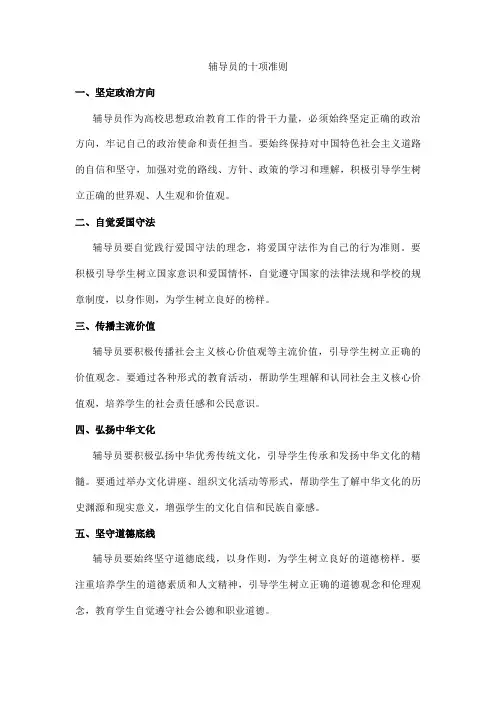 辅导员的十项准则

一、坚定政治方向

辅导员作为高校思想政治教育工作的骨干力量，必须始终坚定正确的政治方向，牢记自己的政治使命和责任担当。要始终保持对中国特色社会主义道路的自信和坚守，加强对党的路线、方针、政策的学习和理解，积极引导学生树立正确的世界观、人生观和价值观。

二、自觉爱国守法

辅导员要自觉践行爱国守法的理念，将爱国守法作为自己的行为准则。要积极引导学生树立国家意识和爱国情怀，自觉遵守国家的法律法规和学校的规章制度，以身作则，为学生树立良好的榜样。

三、传播主流价值

辅导员要积极传播社会主义核心价值观等主流价值，引导学生树立正确的价值观念。要通过各种形式的教育活动，帮助学生理解和认同社会主义核心价值观，培养学生的社会责任感和公民意识。

四、弘扬中华文化

辅导员要积极弘扬中华优秀传统文化，引导学生传承和发扬中华文化的精髓。要通过举办文化讲座、组织文化活动等形式，帮助学生了解中华文化的历史渊源和现实意义，增强学生的文化自信和民族自豪感。

五、坚守道德底线

辅导员要始终坚守道德底线，以身作则，为学生树立良好的道德榜样。要注重培养学生的道德素质和人文精神，引导学生树立正确的道德观念和伦理观念，教育学生自觉遵守社会公德和职业道德。